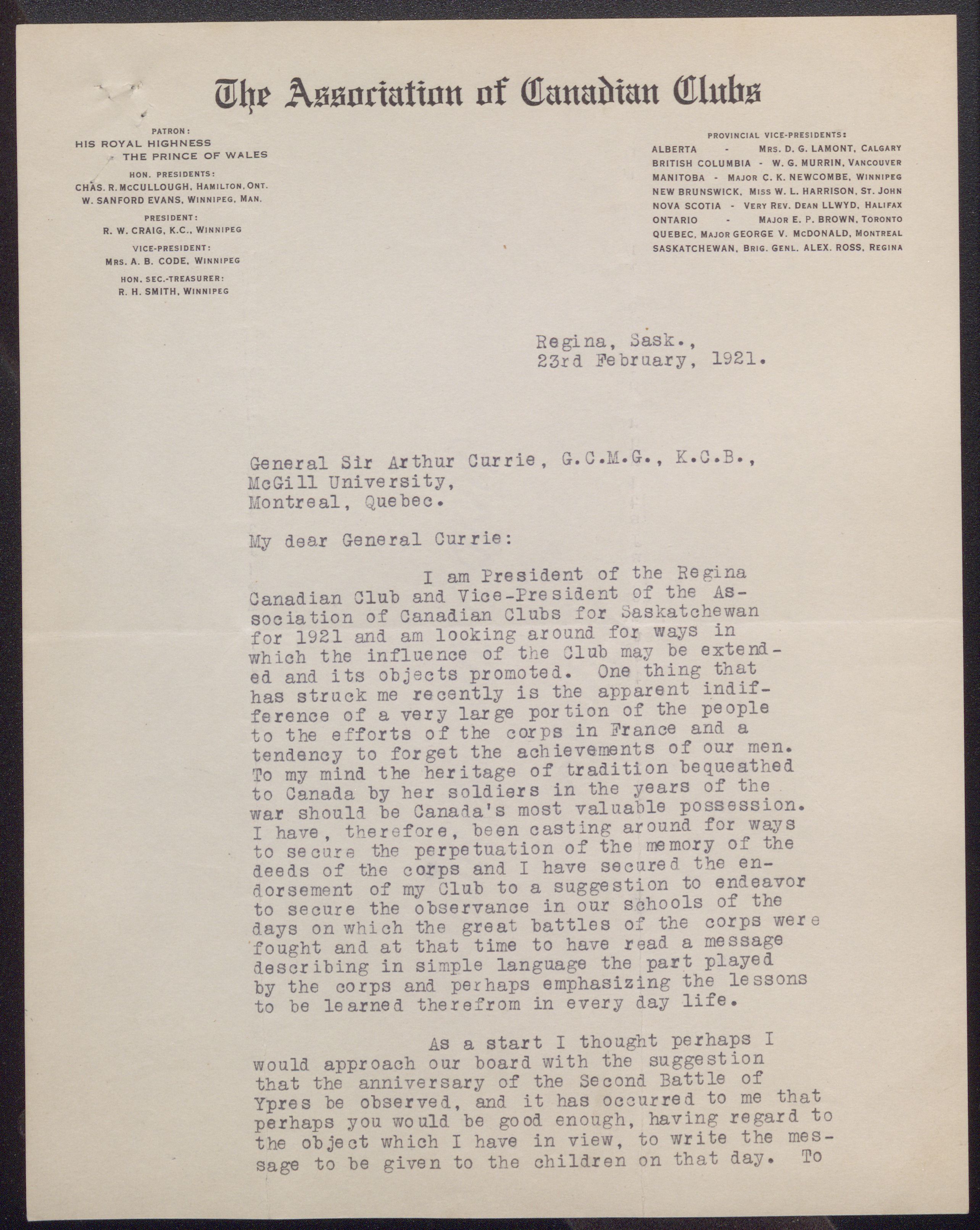 The Association of Canadian Clubs

PATRON:
HIS ROYAL HIGHNESS
THE PRINCE OF WALES
HON. PRESIDENTS:
CHAS. R. McCULLOUGH, HAMILTON, ONT.
W. SANFORD EVANS, WINNIPEG, MAN.
PRESIDENT:
R. W. CRAIG, K.C., WINNIPEG
VICE-PRESIDENT:
MRS. A. B. CODE, WINNIPEG
HON. SEC.-TREASURER:
R. H. SMITH, WINNIPEG

PROVINCIAL VICE-PRESIDENTS:
ALBERTA - MRS. D. G. LAMONT, CALGARY
BRITISH COLUMBIA - W. G. MURRIN, VANCOUVER
MANITOBA - MAJOR C. K. NEWCOMBE, WINNIPEG
NEW BRUNSWICK, MISS W. L. HARRISON, ST. JOHN
NOVA SCOTIA - VERY REV. DEAN LLWYD, HALIFAX
ONTARIO - MAJOR E. P. BROWN, TORONTO
QUEBEC, MAJOR GEORGE V. McDONALD, MONTREAL
SASKATCHEWAN, BRIG. GENL. ALEX. ROSS, REGINA

Regina, Sask.,
23rd February, 1921.

General Sir Arthur Currie, G.C.M.G., K.C.B.,
McGill University,
Montreal, Quebec.

My dear General Currie:

I am President of the Regina Canadian Club and Vice-President of the Association of Canadian Clubs for Saskatchewan for 1921 and am looking around for ways in which the influence of the Club may be extended and its objects promoted. One thing that has struck me recently is the apparent indifference of a very large portion of the people to the efforts of the corps in France and a tendency to forget the achievements of our men. To my mind the heritage of tradition bequeathed to Canada by her soldiers in the years of the war should be Canada's most valuable possession. I have, therefore, been casting around for ways to secure the perpetuation of the memory of the deeds of the corps and I have secured the endorsement of my Club to a suggestion to endeavor to secure the observance in our schools of the days on which the great battles of the corps were fought and at that time to have read a message describing in simple language the part played by the corps and perhaps emphasizing the lessons to be learned therefrom in every day life.

As a start I thought perhaps I would approach our board with the suggestion that the anniversary of the Second Battle of Ypres be observed, and it has occurred to me that perhaps you would be good enough, having regard to the object which I have in view, to write the message to be given to the children on that day. To